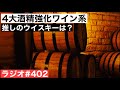 4大酒精強化ワイン系
推しのウイスキーは？

ラジオ#402